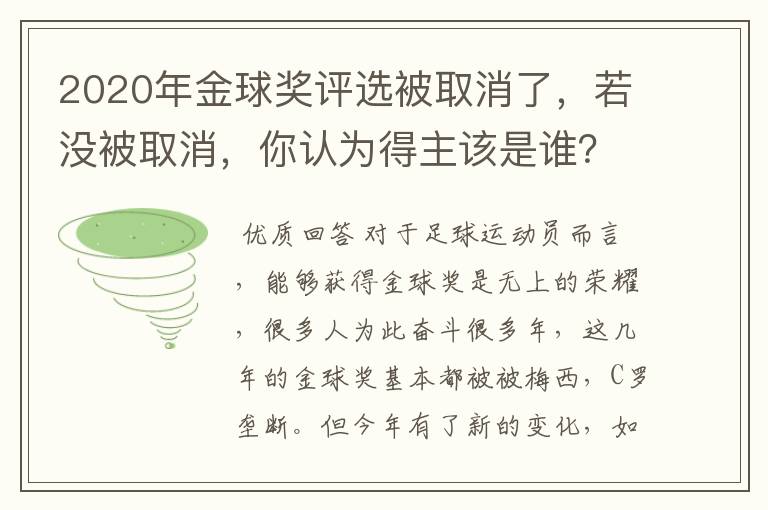 2020年金球奖评选被取消了，若没被取消，你认为得主该是谁？

优质回答 对于足球运动员而言，能够获得金球奖是无上的荣耀，很多人为此奋斗很多年，这几年的金球奖基本都被被梅西，C罗垄断。但今年有了新的变化，如